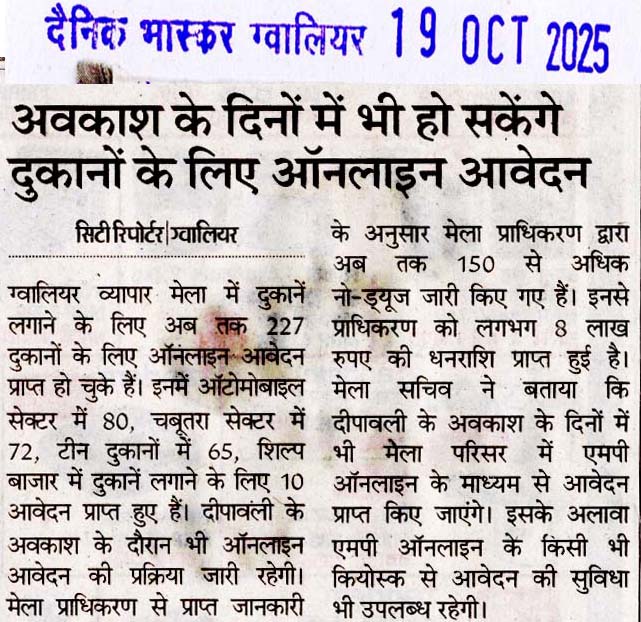 दैनिक भास्कर ग्वालियर 19 OCT 2025

अवकाश के दिनों में भी हो सकेंगे दुकानों के लिए ऑनलाइन आवेदन

सिटी रिपोर्टर|ग्वालियर

ग्वालियर व्यापार मेला में दुकानें लगाने के लिए अब तक 227 दुकानों के लिए ऑनलाइन आवेदन प्राप्त हो चुके हैं। इनमें ऑटोमोबाइल सेक्टर में 80, चबूतरा सेक्टर में 72, टीन दुकानों में 65, शिल्प बाजार में दुकानें लगाने के लिए 10 आवेदन प्राप्त हुए हैं। दीपावली के अवकाश के दौरान भी ऑनलाइन आवेदन की प्रक्रिया जारी रहेगी। मेला प्राधिकरण से प्राप्त जानकारी के अनुसार मेला प्राधिकरण द्वारा अब तक 150 से अधिक नो-ड्यूज जारी किए गए हैं। इनसे प्राधिकरण को लगभग 8 लाख रुपए की धनराशि प्राप्त हुई है। मेला सचिव ने बताया कि दीपावली के अवकाश के दिनों में भी मेला परिसर में एमपी ऑनलाइन के माध्यम से आवेदन प्राप्त किए जाएंगे। इसके अलावा एमपी ऑनलाइन के किसी भी कियोस्क से आवेदन की सुविधा भी उपलब्ध रहेगी।